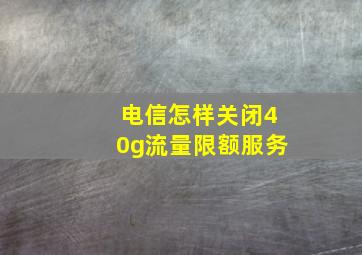 电信怎样关闭40g流量限额服务